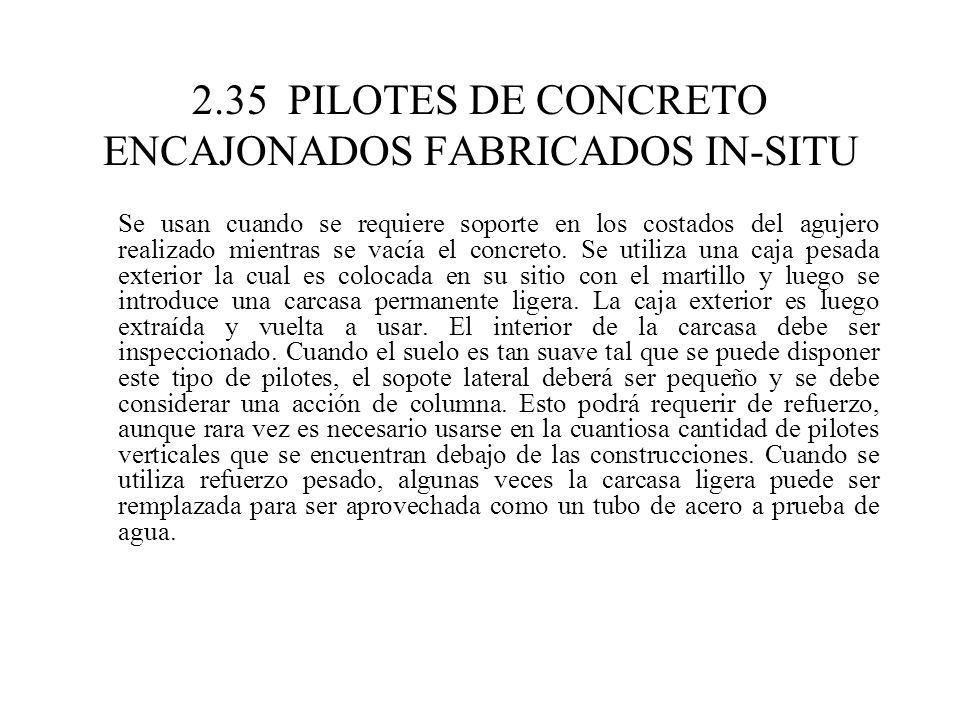 2.35 PILOTES DE CONCRETO ENCAJONADOS FABRICADOS IN-SITU

Se usan cuando se requiere soporte en los costados del agujero realizado mientras se vacía el concreto. Se utiliza una caja pesada exterior la cual es colocada en su sitio con el martillo y luego se introduce una carcasa permanente ligera. La caja exterior es luego extraída y vuelta a usar. El interior de la carcasa debe ser inspeccionado. Cuando el suelo es tan suave tal que se puede disponer este tipo de pilotes, el sopote lateral deberá ser pequeño y se debe considerar una acción de columna. Esto podrá requerir de refuerzo, aunque rara vez es necesario usarse en la cuantiosa cantidad de pilotes verticales que se encuentran debajo de las construcciones. Cuando se utiliza refuerzo pesado, algunas veces la carcasa ligera puede ser remplazada para ser aprovechada como un tubo de acero a prueba de agua.